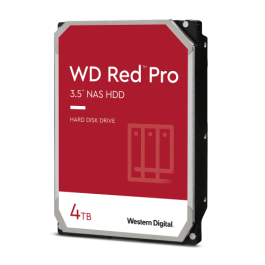 WD Red™ Pro
3.5" NAS HDD

HARD DISK DRIVE

4TB

Western Digital.